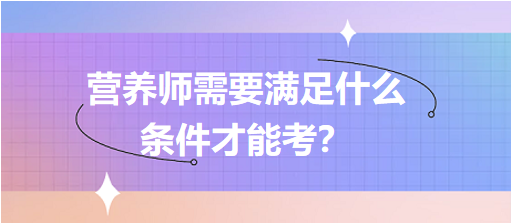 营养师需要满足什么条件才能考?